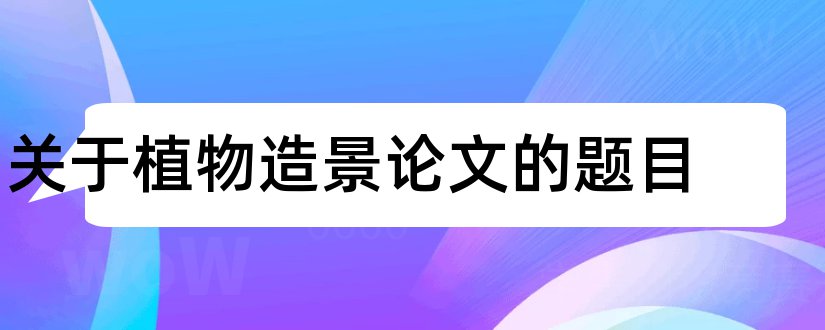 关于植物造景论文的题目